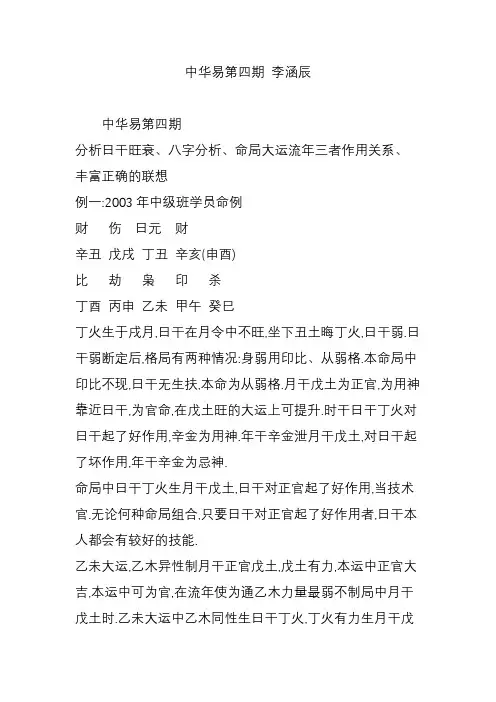 中华易第四期 李涵辰

中华易第四期

分析日干旺衰、八字分析、命局大运流年三者作用关系、丰富正确的联想

例一:2003 年中级班学员命例

财 伤 日元 财

辛丑 戊戌 丁丑 辛亥(申酉)

比 劫 枭 印 杀

丁酉 丙申 乙未 甲午 癸巳

丁火生于戌月,日干在月令中不旺,坐下丑土晦丁火,日干弱.日干弱断定后,格局有两种情况:身弱用印比、从弱格.本命局中印比不现,日干无生扶,本命为从弱格.月干戊土为正官,为用神靠近日干,为官命,在戊土旺的大运上可提升.时干日干丁火对日干起了好作用,辛金为用神.年干辛金泄月干戊土,对日干起了坏作用,年干辛金为忌神.

命局中日干丁火生月干戊土,日干对正官起了好作用,当技术官.无论何种命局组合,只要日干对正官起了好作用者,日干本人都会有较好的技能.

乙未大运,乙木异性制月干正官戊土,戊土有力,本运中正官大吉,本运中可为官,在流年使为通乙木力量最弱不制局中月干戊土时.乙未大运中乙木同性生日干丁火,丁火有力生月干戊